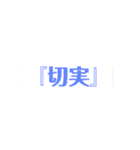 『切実』